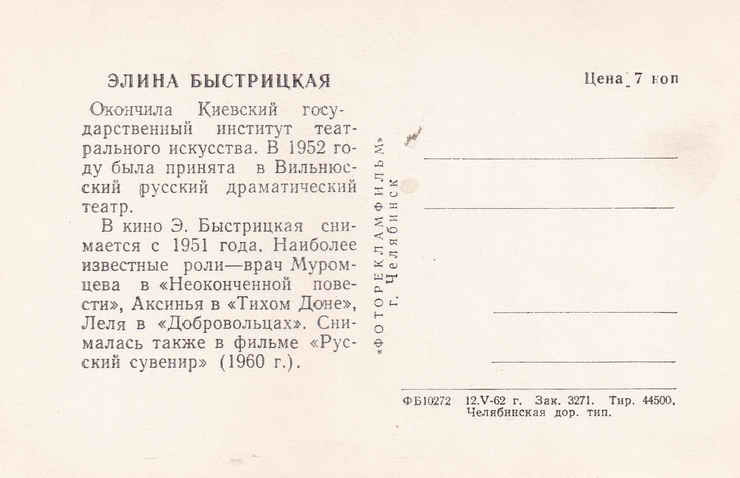 ЭЛИНА БЫСТРИЦКАЯ

Окончила Киевский государственный институт театрального искусства. В 1952 году была принята в Вильнюсский русский драматический театр.

В кино Э. Быстрицкая снимается с 1951 года. Наиболее известные роли—врач Муромцева в «Неоконченной повести», Аксинья в «Тихом Доне», Леля в «Добровольцах». Снималась также в фильме «Русский сувенир» (1960 г.).

«ФОТОРЕКЛАМФИЛЬМ» г. Челябинск

Цена 7 коп

ФБ10272 12.V-62 г. Зак. 3271. Тир. 44500. Челябинская дор. тип.